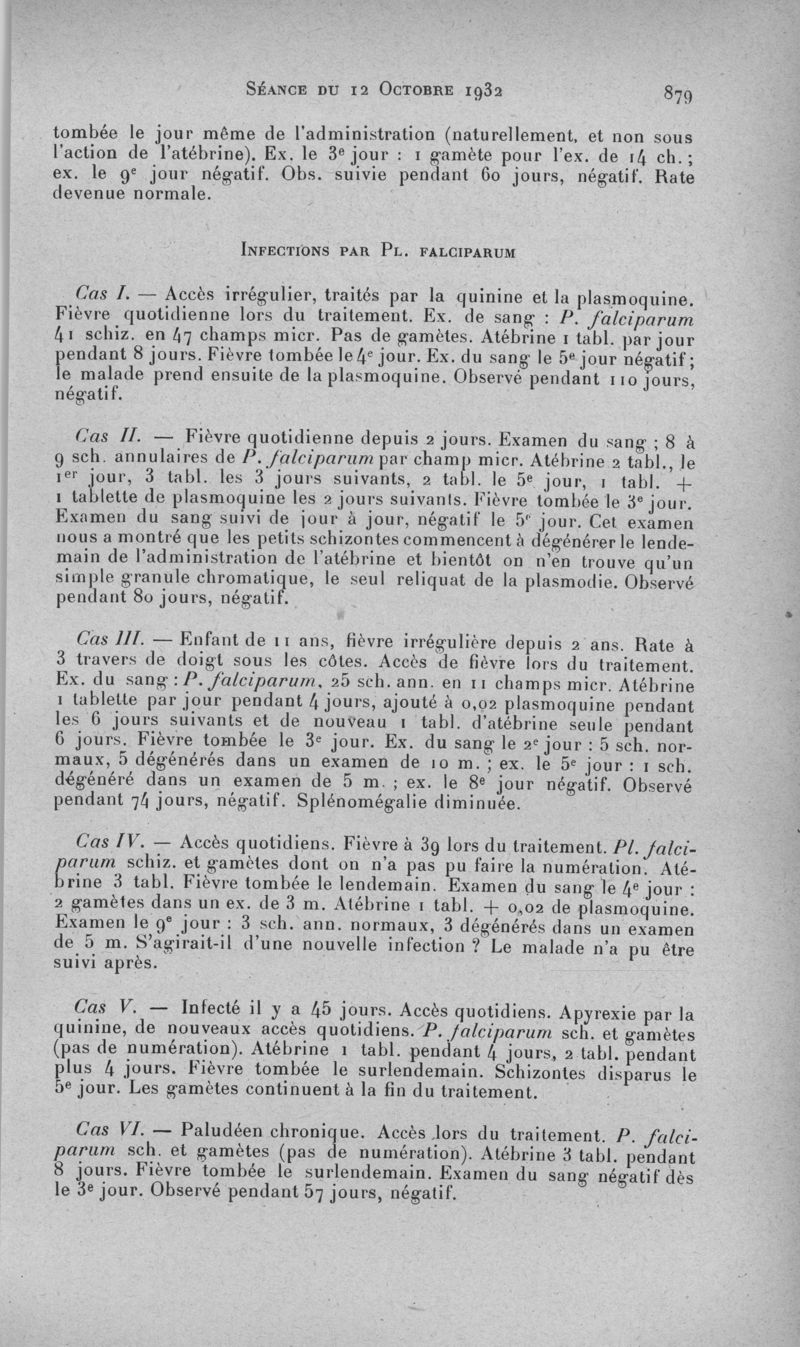 Séance du 12 Octobre 1932     879

tombée le jour même de l'administration (naturellement, et non sous l'action de l'atébrine). Ex. le 3e jour : 1 gamète pour l'ex. de 14 ch. ; ex. le 9e jour négatif. Obs. suivie pendant 60 jours, négatif. Rate devenue normale.

Infections par Pl. falciparum

Cas I. — Accès irrégulier, traités par la quinine et la plasmoquine. Fièvre quotidienne lors du traitement. Ex. de sang : P. falciparum 41 schiz. en 47 champs micr. Pas de gamètes. Atébrine 1 tabl. par jour pendant 8 jours. Fièvre tombée le 4e jour. Ex. du sang le 5e jour négatif ; le malade prend ensuite de la plasmoquine. Observé pendant 110 jours, négatif.

Cas II. — Fièvre quotidienne depuis 2 jours. Examen du sang ; 8 à 9 sch. annulaires de P. falciparum par champ micr. Atébrine 2 tabl., le 1er jour, 3 tabl. les 3 jours suivants, 2 tabl. le 5e jour, 1 tabl. + 1 tablette de plasmoquine les 2 jours suivants. Fièvre tombée le 3e jour. Examen du sang suivi de jour à jour, négatif le 5e jour. Cet examen nous a montré que les petits schizontes commencent à dégénérer le lendemain de l'administration de l'atébrine et bientôt on n'en trouve qu'un simple granule chromatique, le seul reliquat de la plasmodie. Observé pendant 80 jours, négatif.

Cas III. — Enfant de 11 ans, fièvre irrégulière depuis 2 ans. Rate à 3 travers de doigt sous les côtes. Accès de fièvre lors du traitement. Ex. du sang : P. falciparum, 25 sch. ann. en 11 champs micr. Atébrine 1 tablette par jour pendant 4 jours, ajouté à 0,02 plasmoquine pendant les 6 jours suivants et de nouveau 1 tabl. d'atébrine seule pendant 6 jours. Fièvre tombée le 3e jour. Ex. du sang le 2e jour : 5 sch. normaux, 5 dégénérés dans un examen de 10 m. ; ex. le 5e jour : 1 sch. dégénéré dans un examen de 5 m. ; ex. le 8e jour négatif. Observé pendant 74 jours, négatif. Splénomégalie diminuée.

Cas IV. — Accès quotidiens. Fièvre à 39 lors du traitement. Pl. falciparum schiz. et gamètes dont on n'a pas pu faire la numération. Atébrine 3 tabl. Fièvre tombée le lendemain. Examen du sang le 4e jour : 2 gamètes dans un ex. de 3 m. Atébrine 1 tabl. + 0,02 de plasmoquine. Examen le 9e jour : 3 sch. ann. normaux, 3 dégénérés dans un examen de 5 m. S'agirait-il d'une nouvelle infection ? Le malade n'a pu être suivi après.

Cas V. — Infecté il y a 45 jours. Accès quotidiens. Apyrexie par la quinine, de nouveaux accès quotidiens. P. falciparum sch. et gamètes (pas de numération). Atébrine 1 tabl. pendant 4 jours, 2 tabl. pendant plus 4 jours. Fièvre tombée le surlendemain. Schizontes disparus le 5e jour. Les gamètes continuent à la fin du traitement.

Cas VI. — Paludéen chronique. Accès lors du traitement. P. falciparum sch. et gamètes (pas de numération). Atébrine 3 tabl. pendant 8 jours. Fièvre tombée le surlendemain. Examen du sang négatif dès le 3e jour. Observé pendant 57 jours, négatif.